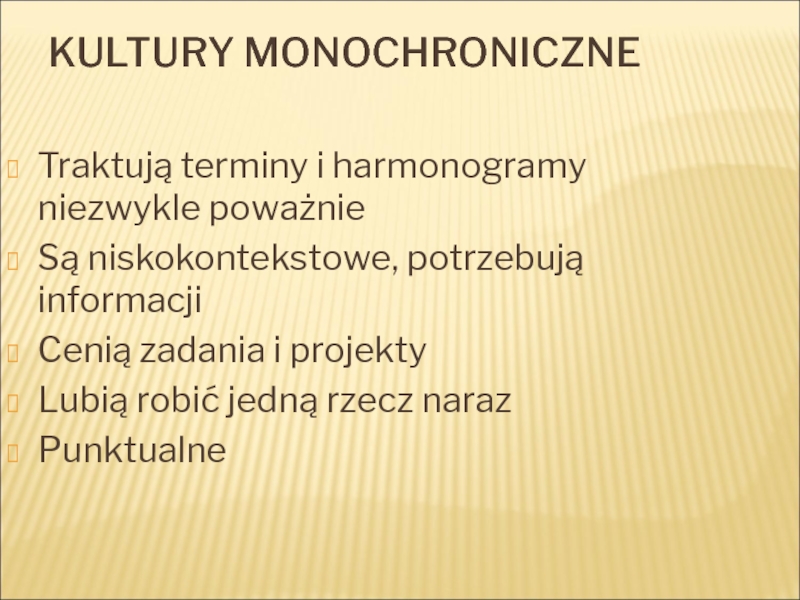 KULTURY MONOCHRONICZNE

Traktują terminy i harmonogramy niezwykle poważnie
Są niskokontekstowe, potrzebują informacji
Cenią zadania i projekty
Lubią robić jedną rzecz naraz
Punktualne